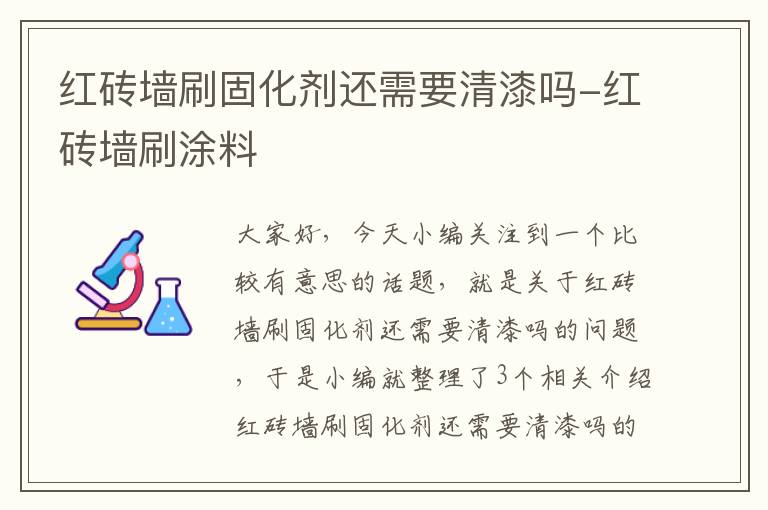 红砖墙刷固化剂还需要清漆吗-红砖墙刷涂料

大家好，今天小编关注到一个比较有意思的话题，就是关于红砖墙刷固化剂还需要清漆吗的问题，于是小编就整理了3个相关介绍红砖墙刷固化剂还需要清漆吗的